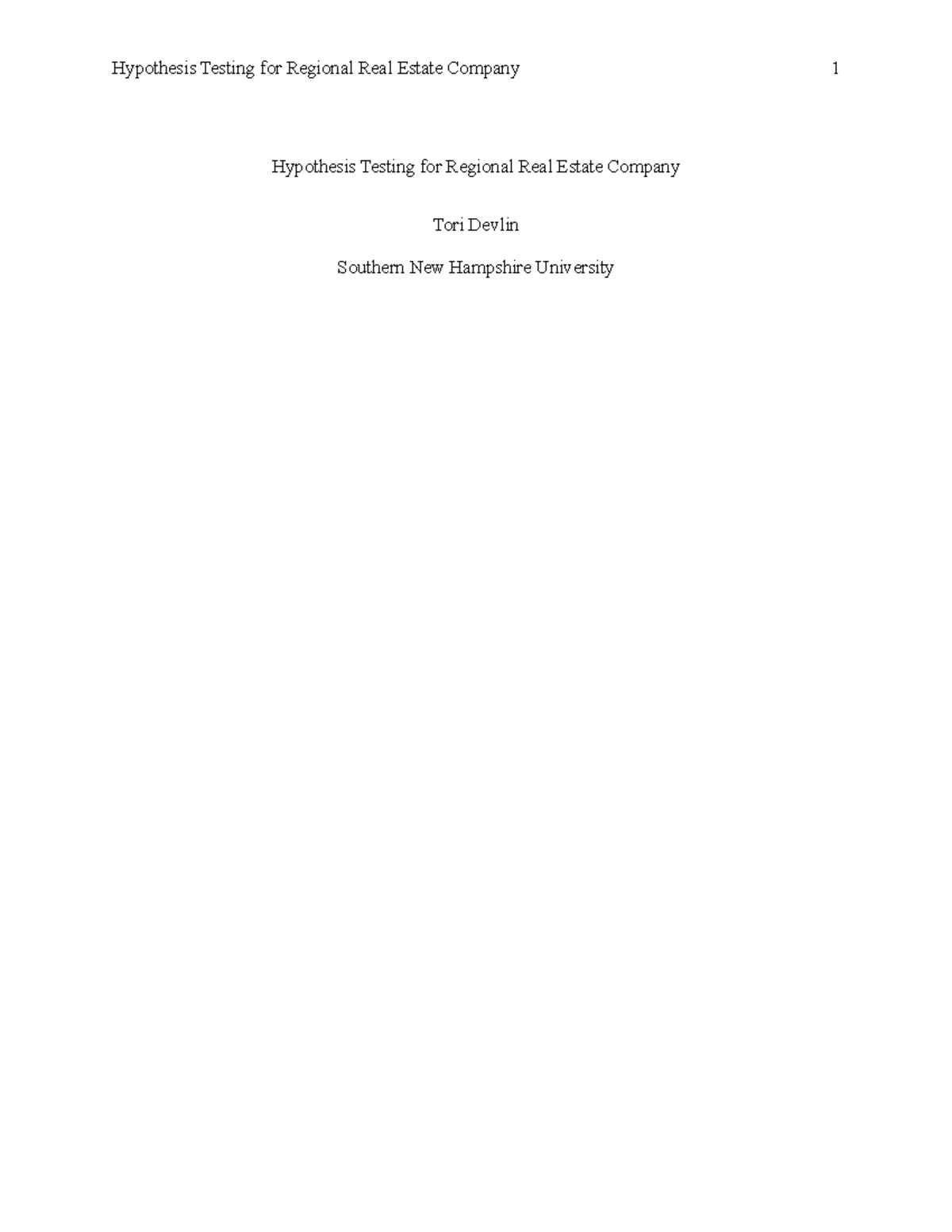 Hypothesis Testing for Regional Real Estate Company 1

Hypothesis Testing for Regional Real Estate Company

Tori Devlin

Southern New Hampshire University